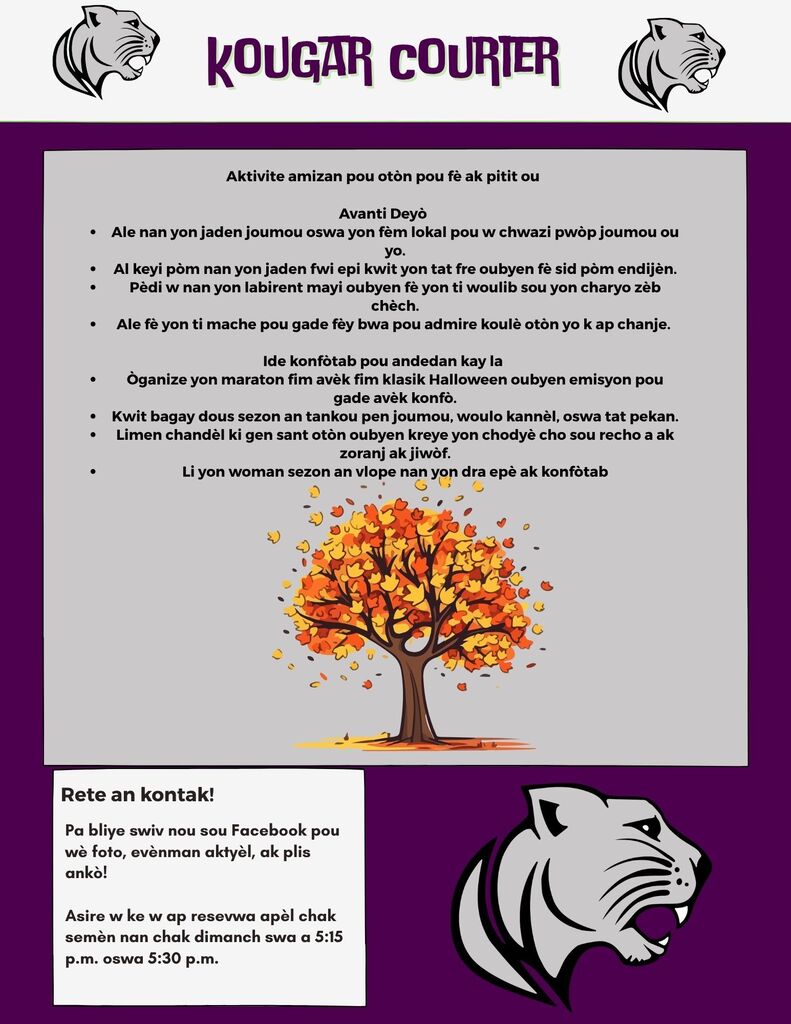 KOUGAR COURIER

Aktivite amizan pou otòn pou fè ak pitit ou

Avanti Deyò

• Ale nan yon jaden joumou oswa yon fèm lokal pou w chwazi pwòp joumou ou yo.
• Al keyi pòm nan yon jaden fwi epi kwit yon tat fre oubyen fè sid pòm endijèn.
• Pèdi w nan yon labirent mayi oubyen fè yon ti woulib sou yon charyo zèb chèch.
• Ale fè yon ti mache pou gade fèy bwa pou admire koulè otòn yo k ap chanje.

Ide konfòtab pou andedan kay la

• Òganize yon maraton fim avèk fim klasik Halloween oubyen emisyon pou gade avèk konfò.
• Kwit bagay dous sezon an tankou pen joumou, woulo kannèl, oswa tat pekan.
• Limen chandèl ki gen sant otòn oubyen kreye yon chodyè cho sou recho a ak zoranj ak jiwòf.
• Li yon woman sezon an vlope nan yon dra epè ak konfòtab

Rete an kontak!

Pa bliye swiv nou sou Facebook pou wè foto, evènman aktyèl, ak plis ankò!

Asire w ke w ap resevwa apèl chak semèn nan chak dimanch swa a 5:15 p.m. oswa 5:30 p.m.